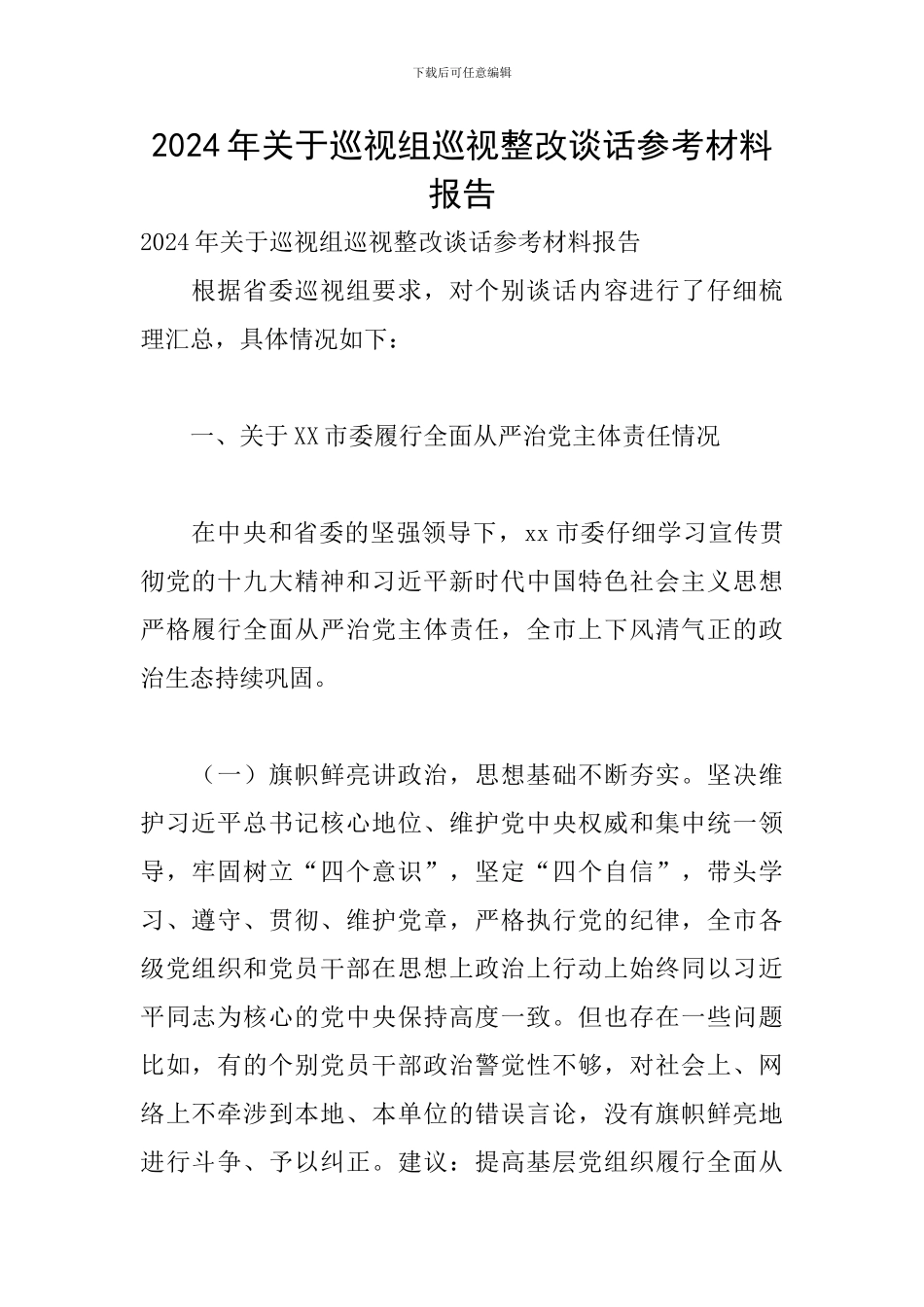 下载后可任意编辑

2024年关于巡视组巡视整改谈话参考材料报告

2024年关于巡视组巡视整改谈话参考材料报告

根据省委巡视组要求，对个别谈话内容进行了仔细梳理汇总，具体情况如下：

一、关于XX市委履行全面从严治党主体责任情况

在中央和省委的坚强领导下，xx市委仔细学习宣传贯彻党的十九大精神和习近平新时代中国特色社会主义思想严格履行全面从严治党主体责任，全市上下风清气正的政治生态持续巩固。

（一）旗帜鲜亮讲政治，思想基础不断夯实。坚决维护习近平总书记核心地位、维护党中央权威和集中统一领导，牢固树立“四个意识”，坚定“四个自信”，带头学习、遵守、贯彻、维护党章，严格执行党的纪律，全市各级党组织和党员干部在思想上政治上行动上始终同以习近平同志为核心的党中央保持高度一致。但也存在一些问题比如，有的个别党员干部政治警觉性不够，对社会上、网络上不牵涉到本地、本单位的错误言论，没有旗帜鲜亮地进行斗争、予以纠正。建议：提高基层党组织履行全面从